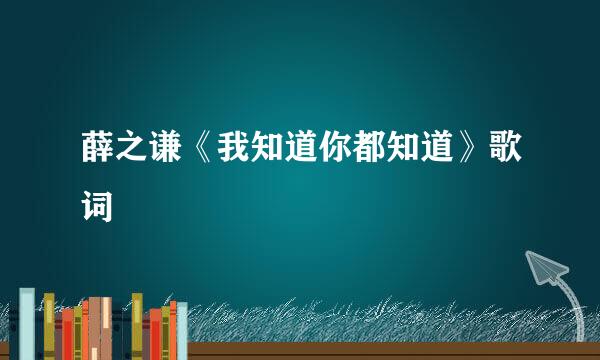 薛之谦《我知道你都知道》歌词